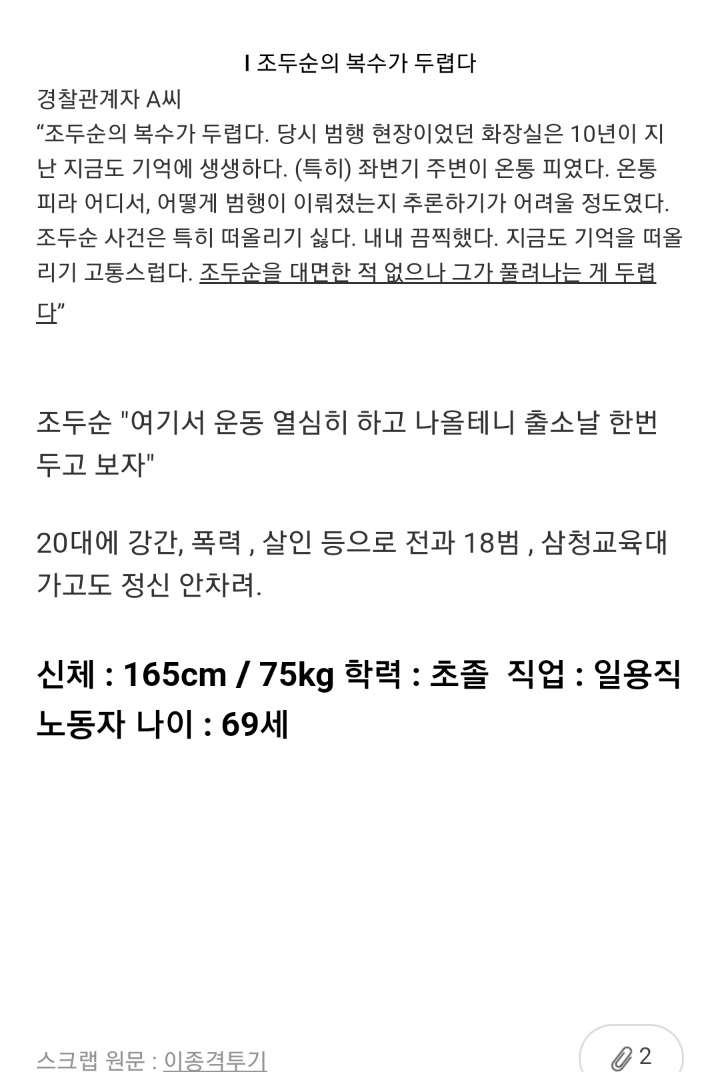 I 조두순의 복수가 두렵다

경찰관계자 A씨

“조두순의 복수가 두렵다. 당시 범행 현장이었던 화장실은 10년이 지난 지금도 기억에 생생하다. (특히) 좌변기 주변이 온통 피였다. 온통 피라 어디서, 어떻게 범행이 이뤄졌는지 추론하기가 어려울 정도였다. 조두순 사건은 특히 떠올리기 싫다. 내내 끔찍했다. 지금도 기억을 떠올리기 고통스럽다. 조두순을 대면한 적 없으나 그가 풀려나는 게 두렵다”

조두순 "여기서 운동 열심히 하고 나올테니 출소날 한번 두고 보자"

20대에 강간, 폭력 , 살인 등으로 전과 18범 , 삼청교육대 가고도 정신 안차려.

신체 : 165cm / 75kg 학력 : 초졸 직업 : 일용직 노동자 나이 : 69세

스크랩 원문 : 이종격투기

2